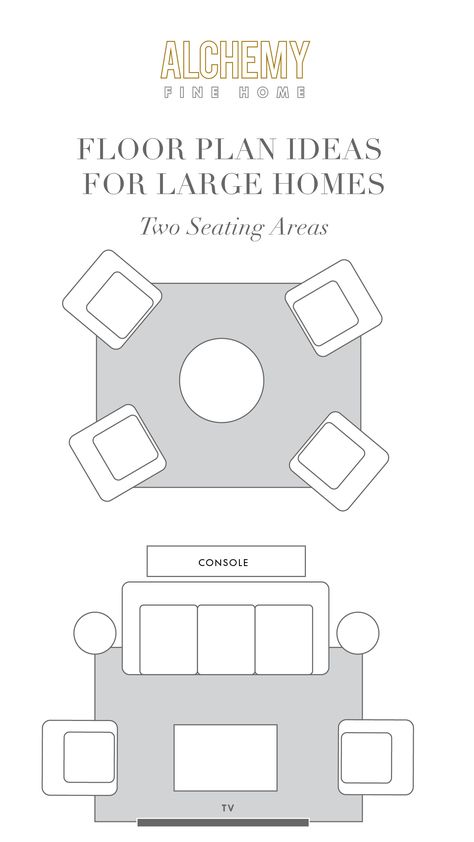 ALCHEMY
FINE HOME

FLOOR PLAN IDEAS FOR LARGE HOMES

Two Seating Areas

CONSOLE

TV